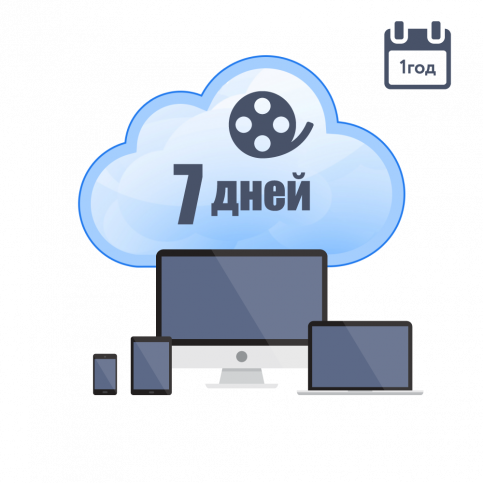 1год

7 дней